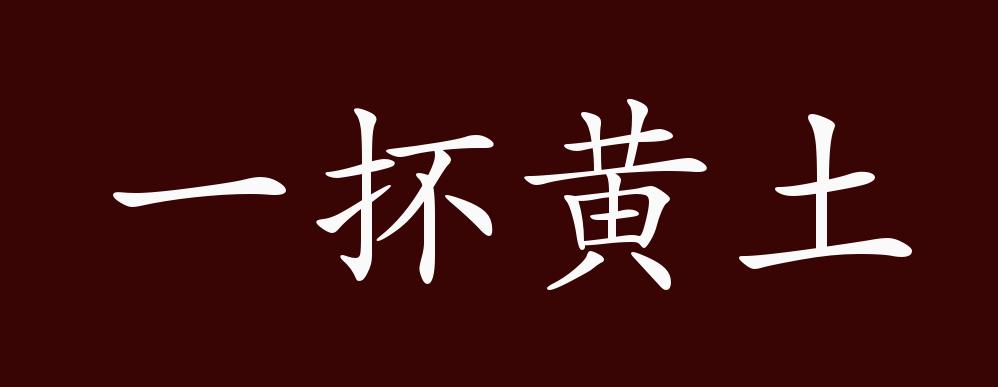 一抔黄土